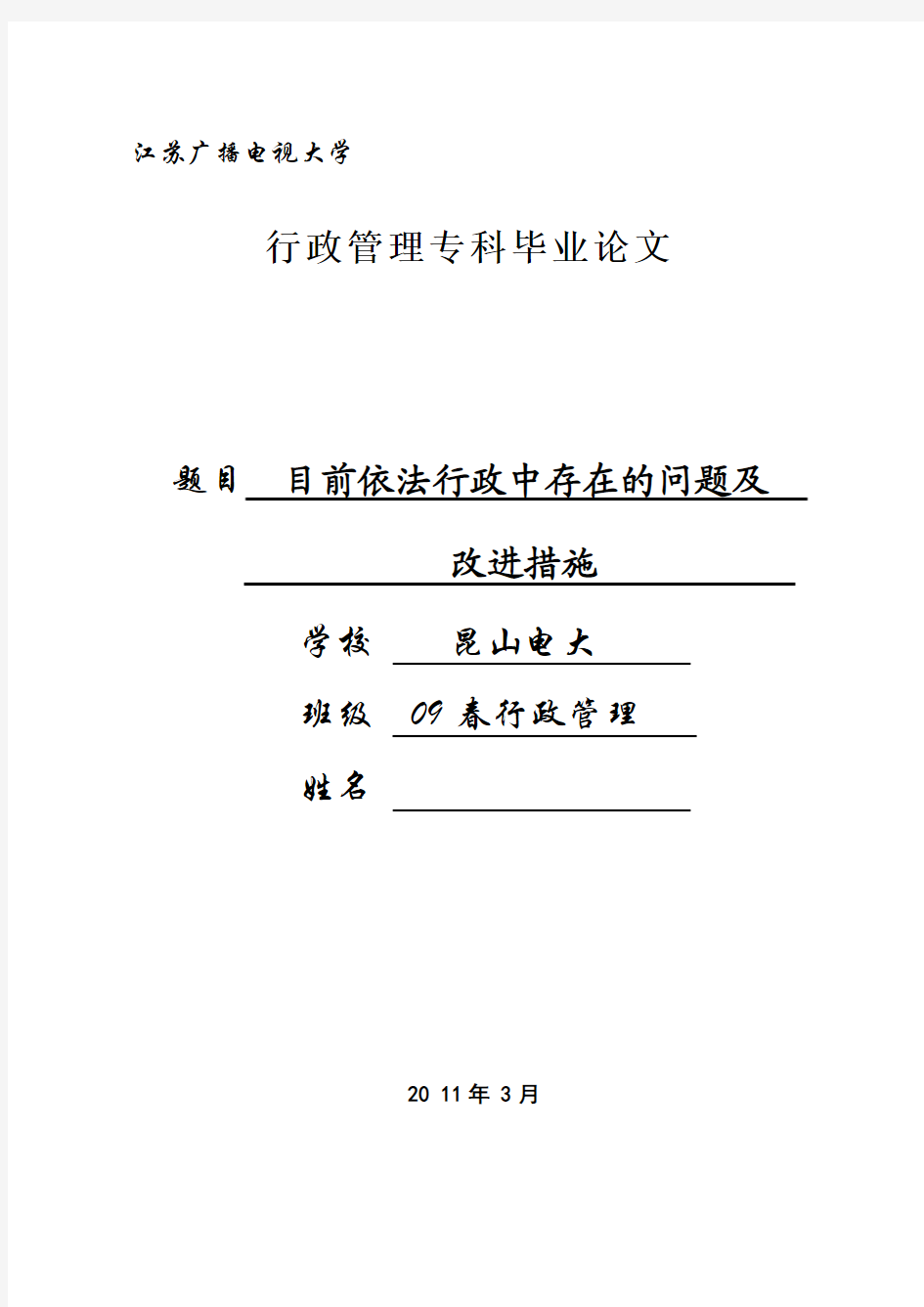 江苏广播电视大学

行政管理专科毕业论文

题目 目前依法行政中存在的问题及改进措施

学校 昆山电大

班级 09 春行政管理

姓名

20 11 年 3 月